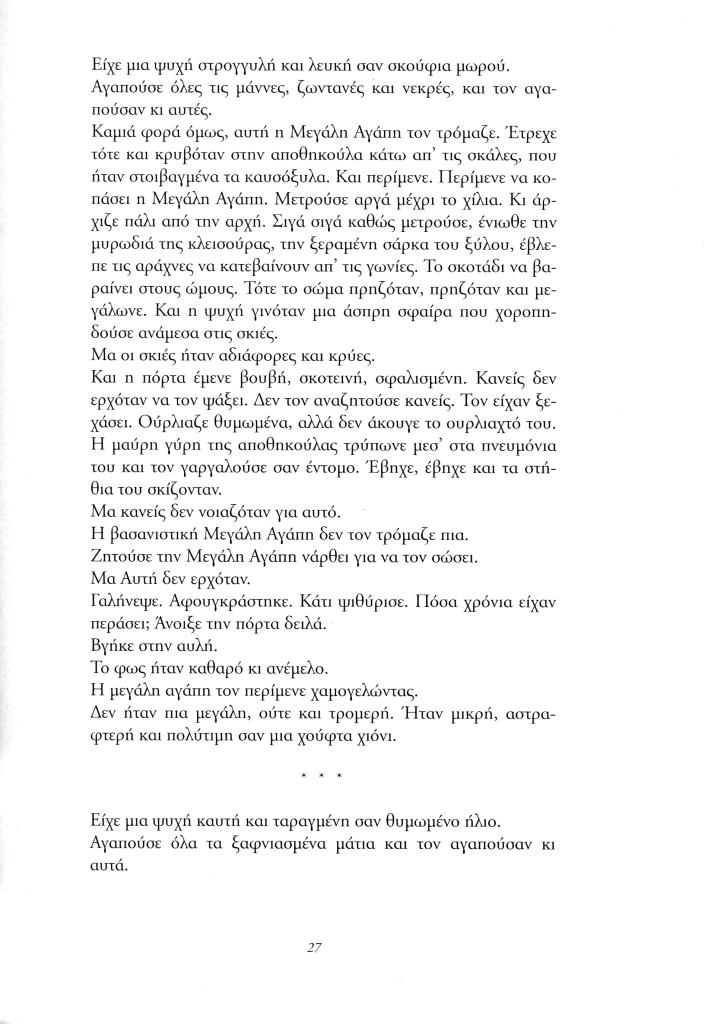 Είχε μια ψυχή στρογγυλή και λευκή σαν σκούφια μωρού.
Αγαπούσε όλες τις μάννες, ζωντανές και νεκρές, και τον αγαπούσαν κι αυτές.
Καμιά φορά όμως, αυτή η Μεγάλη Αγάπη τον τρόμαζε. Έτρεχε τότε και κρυβόταν στην αποθηκούλα κάτω απ' τις σκάλες, που ήταν στοιβαγμένα τα καυσόξυλα. Και περίμενε. Περίμενε να κοπάσει η Μεγάλη Αγάπη. Μετρούσε αργά μέχρι το χίλια. Κι άρχιζε πάλι από την αρχή. Σιγά σιγά καθώς μετρούσε, ένιωθε την μυρωδιά της κλεισούρας, την ξεραμένη σάρκα του ξύλου, έβλεπε τις αράχνες να κατεβαίνουν απ' τις γωνίες. Το σκοτάδι να βαραίνει στους ώμους. Τότε το σώμα πρηζόταν, πρηζόταν και μεγάλωνε. Και η ψυχή γινόταν μια άσπρη σφαίρα που χοροπηδούσε ανάμεσα στις σκιές.
Μα οι σκιές ήταν αδιάφορες και κρύες.
Και η πόρτα έμενε βουβή, σκοτεινή, σφαλισμένη. Κανείς δεν ερχόταν να τον ψάξει. Δεν τον αναζητούσε κανείς. Τον είχαν ξεχάσει. Ούρλιαζε θυμωμένα, αλλά δεν άκουγε το ουρλιαχτό του. Η μαύρη γύρη της αποθηκούλας τρύπωνε μεσ' στα πνευμόνια του και τον γαργαλούσε σαν έντομο. Έβηχε, έβηχε και τα στήθια του σκίζονταν.
Μα κανείς δεν νοιαζόταν για αυτό.
Η βασανιστική Μεγάλη Αγάπη δεν τον τρόμαζε πια.
Ζητούσε την Μεγάλη Αγάπη νάρθει για να τον σώσει.
Μα Αυτή δεν ερχόταν.
Γαλήνεψε. Αφουγκράστηκε. Κάτι ψιθύρισε. Πόσα χρόνια είχαν περάσει; Άνοιξε την πόρτα δειλά.
Βγήκε στην αυλή.
Το φως ήταν καθαρό κι ανέμελο.
Η μεγάλη αγάπη τον περίμενε χαμογελώντας.
Δεν ήταν πια μεγάλη, ούτε και τρομερή. Ήταν μικρή, αστραφτερή και πολύτιμη σαν μια χούφτα χιόνι.

* * *

Είχε μια ψυχή καυτή και ταραγμένη σαν θυμωμένο ήλιο.
Αγαπούσε όλα τα ξαφνιασμένα μάτια και τον αγαπούσαν κι αυτά.

27